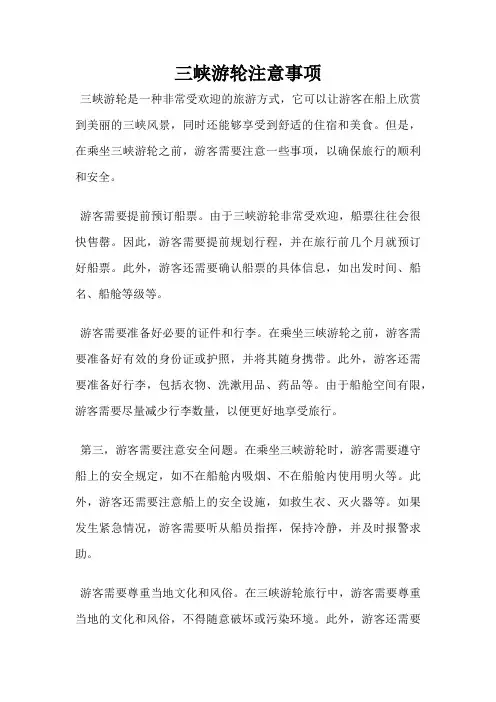 三峡游轮注意事项

三峡游轮是一种非常受欢迎的旅游方式，它可以让游客在船上欣赏到美丽的三峡风景，同时还能够享受到舒适的住宿和美食。但是，在乘坐三峡游轮之前，游客需要注意一些事项，以确保旅行的顺利和安全。

游客需要提前预订船票。由于三峡游轮非常受欢迎，船票往往会很快售罄。因此，游客需要提前规划行程，并在旅行前几个月就预订好船票。此外，游客还需要确认船票的具体信息，如出发时间、船名、船舱等级等。

游客需要准备好必要的证件和行李。在乘坐三峡游轮之前，游客需要准备好有效的身份证或护照，并将其随身携带。此外，游客还需要准备好行李，包括衣物、洗漱用品、药品等。由于船舱空间有限，游客需要尽量减少行李数量，以便更好地享受旅行。

第三，游客需要注意安全问题。在乘坐三峡游轮时，游客需要遵守船上的安全规定，如不在船舱内吸烟、不在船舱内使用明火等。此外，游客还需要注意船上的安全设施，如救生衣、灭火器等。如果发生紧急情况，游客需要听从船员指挥，保持冷静，并及时报警求助。

游客需要尊重当地文化和风俗。在三峡游轮旅行中，游客需要尊重当地的文化和风俗，不得随意破坏或污染环境。此外，游客还需要